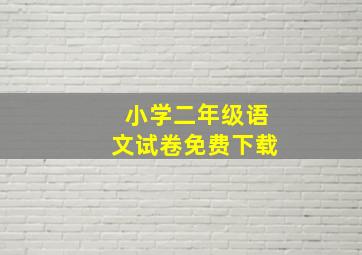 小学二年级语文试卷免费下载